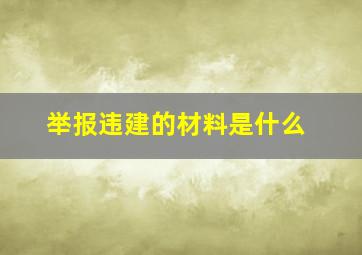 举报违建的材料是什么